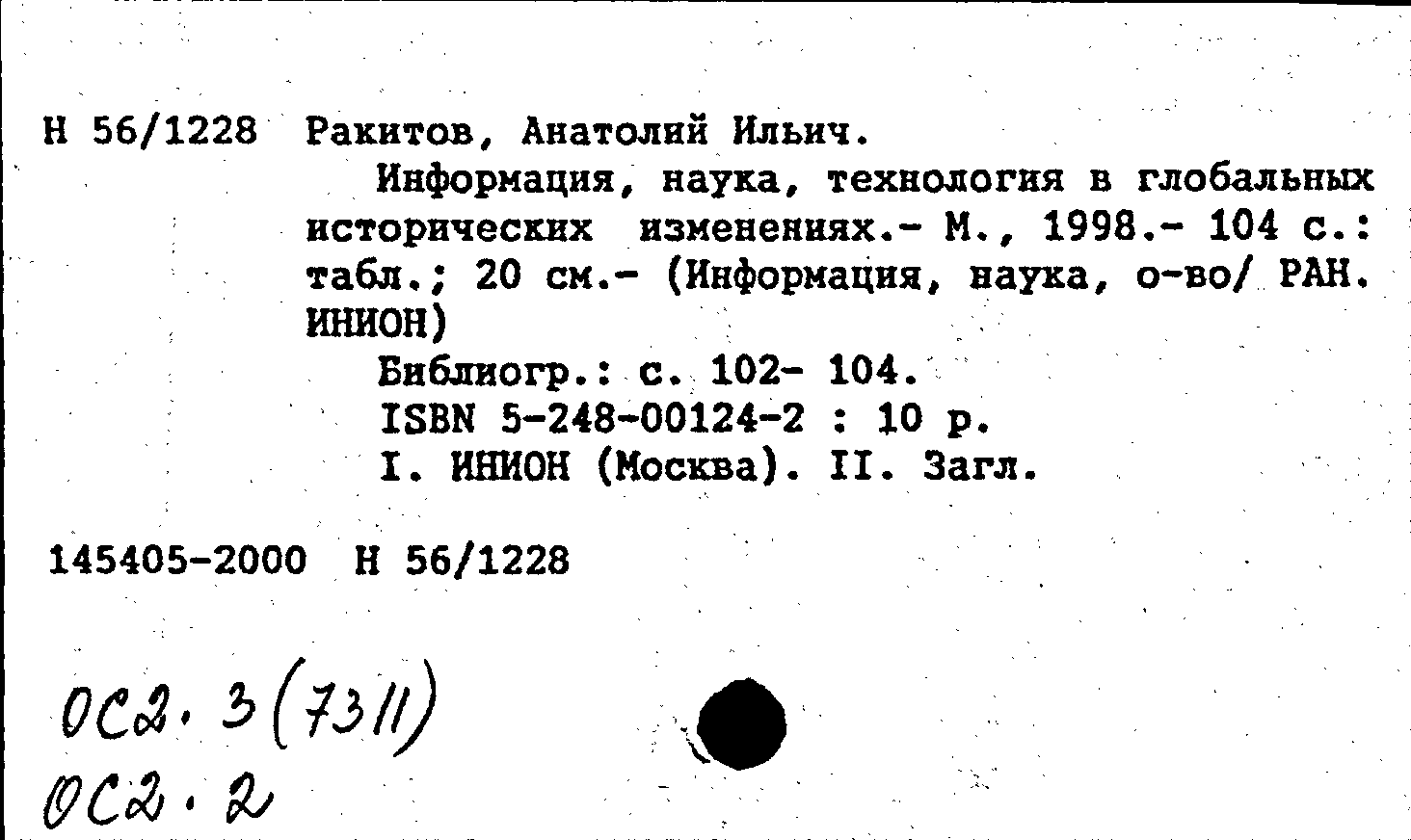 Н 56/1228 Ракитов, Анатолий Ильич.

Информация, наука, технология в глобальных исторических изменениях.- М., 1998.- 104 с.: табл.; 20 см.- (Информация, наука, о-во/ РАН. ИНИОН)

Библиогр.: с. 102- 104.

ISBN 5-248-00124-2 : 10 р.

I. ИНИОН (Москва). II. Загл.

145405-2000 Н 56/1228

ОС2.3(7311)

ОС2.2